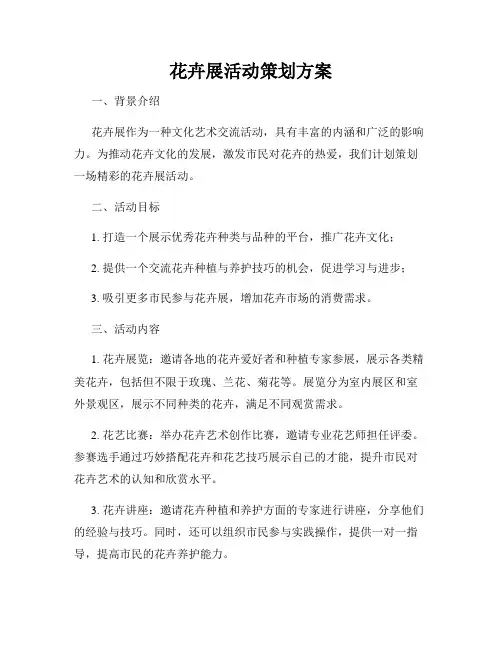 花卉展活动策划方案

一、背景介绍

花卉展作为一种文化艺术交流活动，具有丰富的内涵和广泛的影响力。为推动花卉文化的发展，激发市民对花卉的热爱，我们计划策划一场精彩的花卉展活动。

二、活动目标

1. 打造一个展示优秀花卉种类与品种的平台，推广花卉文化；

2. 提供一个交流花卉种植与养护技巧的机会，促进学习与进步；

3. 吸引更多市民参与花卉展，增加花卉市场的消费需求。

三、活动内容

1. 花卉展览：邀请各地的花卉爱好者和种植专家参展，展示各类精美花卉，包括但不限于玫瑰、兰花、菊花等。展览分为室内展区和室外景观区，展示不同种类的花卉，满足不同观赏需求。

2. 花艺比赛：举办花卉艺术创作比赛，邀请专业花艺师担任评委。参赛选手通过巧妙搭配花卉和花艺技巧展示自己的才能，提升市民对花卉艺术的认知和欣赏水平。

3. 花卉讲座：邀请花卉种植和养护方面的专家进行讲座，分享他们的经验与技巧。同时，还可以组织市民参与实践操作，提供一对一指导，提高市民的花卉养护能力。